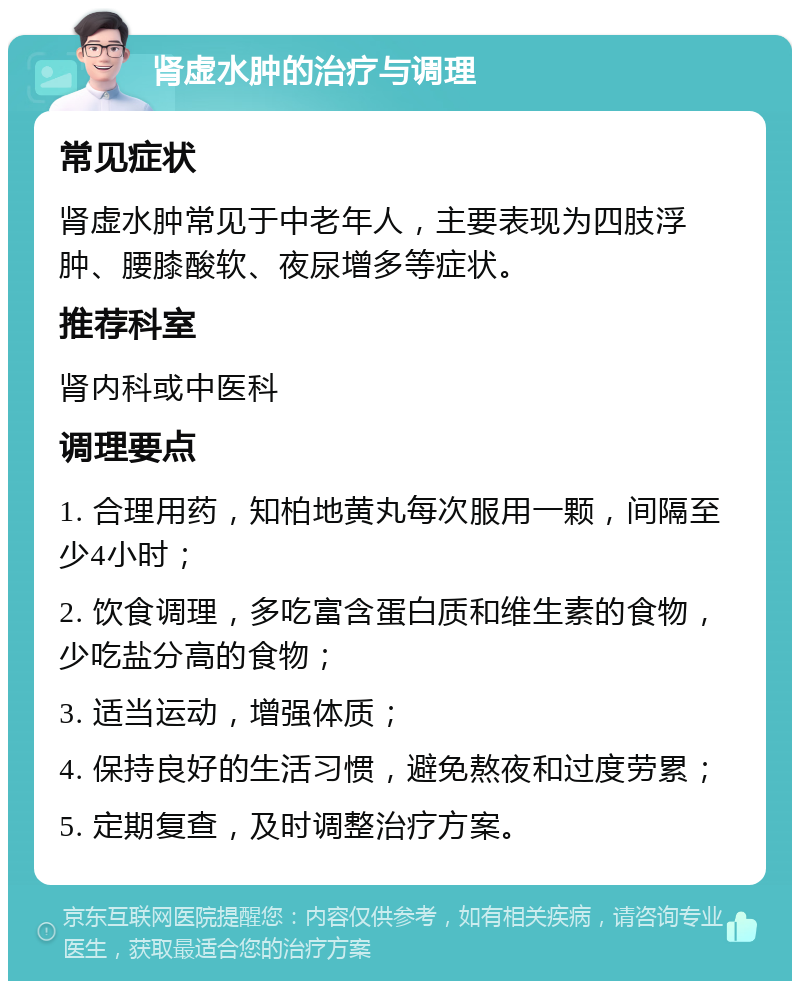 肾虚水肿的治疗与调理

常见症状

肾虚水肿常见于中老年人，主要表现为四肢浮肿、腰膝酸软、夜尿增多等症状。

推荐科室

肾内科或中医科

调理要点

1. 合理用药，知柏地黄丸每次服用一颗，间隔至少4小时；

2. 饮食调理，多吃富含蛋白质和维生素的食物，少吃盐分高的食物；

3. 适当运动，增强体质；

4. 保持良好的生活习惯，避免熬夜和过度劳累；

5. 定期复查，及时调整治疗方案。

京东互联网医院提醒您：内容仅供参考，如有相关疾病，请咨询专业医生，获取最适合您的治疗方案